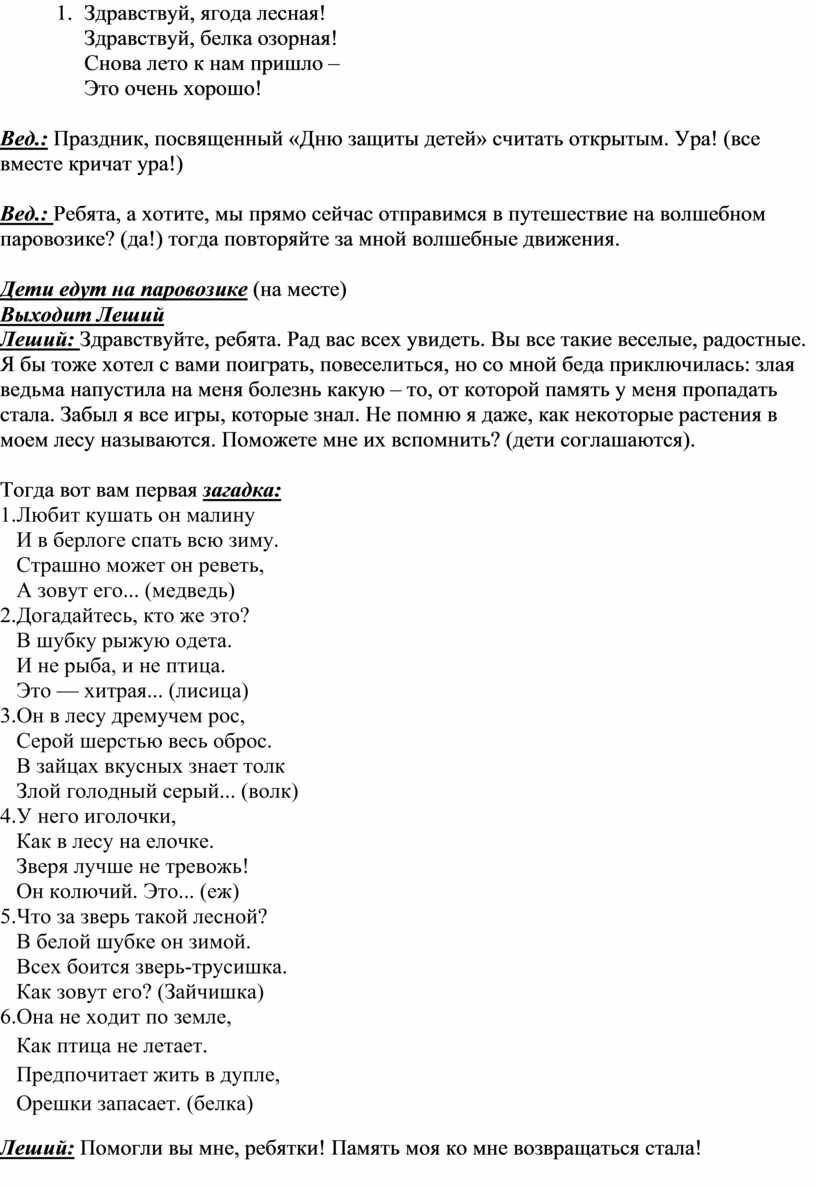 1. Здравствуй, ягода лесная!
Здравствуй, белка озорная!
Снова лето к нам пришло –
Это очень хорошо!

Вед.: Праздник, посвященный «Дню защиты детей» считать открытым. Ура! (все вместе кричат ура!)

Вед.: Ребята, а хотите, мы прямо сейчас отправимся в путешествие на волшебном паровозике? (да!) тогда повторяйте за мной волшебные движения.

Дети едут на паровозике (на месте)
Выходит Леший
Леший: Здравствуйте, ребята. Рад вас всех увидеть. Вы все такие веселые, радостные. Я бы тоже хотел с вами поиграть, повеселиться, но со мной беда приключилась: злая ведьма напустила на меня болезнь какую – то, от которой память у меня пропадать стала. Забыл я все игры, которые знал. Не помню я даже, как некоторые растения в моем лесу называются. Поможете мне их вспомнить? (дети соглашаются).

Тогда вот вам первая загадка:
1.Любит кушать он малину
И в берлоге спать всю зиму.
Страшно может он реветь,
А зовут его... (медведь)
2.Догадайтесь, кто же это?
В шубку рыжую одета.
И не рыба, и не птица.
Это — хитрая... (лисица)
3.Он в лесу дремучем рос,
Серой шерстью весь оброс.
В зайцах вкусных знает толк
Злой голодный серый... (волк)
4.У него иголочки,
Как в лесу на елочке.
Зверя лучше не тревожь!
Он колючий. Это... (еж)
5.Что за зверь такой лесной?
В белой шубке он зимой.
Всех боится зверь-трусишка.
Как зовут его? (Зайчишка)
6.Она не ходит по земле,
Как птица не летает.
Предпочитает жить в дупле,
Орешки запасает. (белка)

Леший: Помогли вы мне, ребятки! Память моя ко мне возвращаться стала!